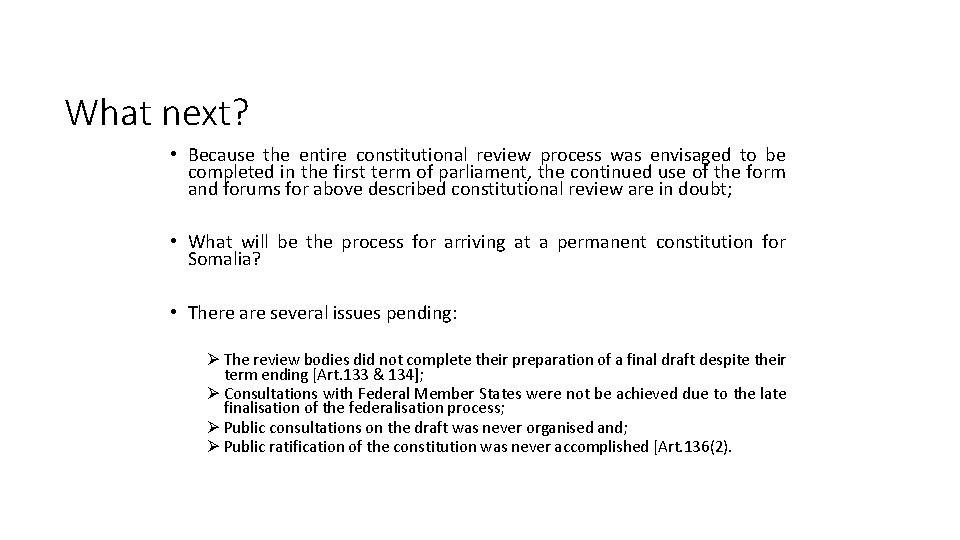 What next?

• Because the entire constitutional review process was envisaged to be completed in the first term of parliament, the continued use of the form and forums for above described constitutional review are in doubt;

• What will be the process for arriving at a permanent constitution for Somalia?

• There are several issues pending:

➢ The review bodies did not complete their preparation of a final draft despite their term ending [Art.133 & 134];
➢ Consultations with Federal Member States were not be achieved due to the late finalisation of the federalisation process;
➢ Public consultations on the draft was never organised and;
➢ Public ratification of the constitution was never accomplished [Art.136(2).